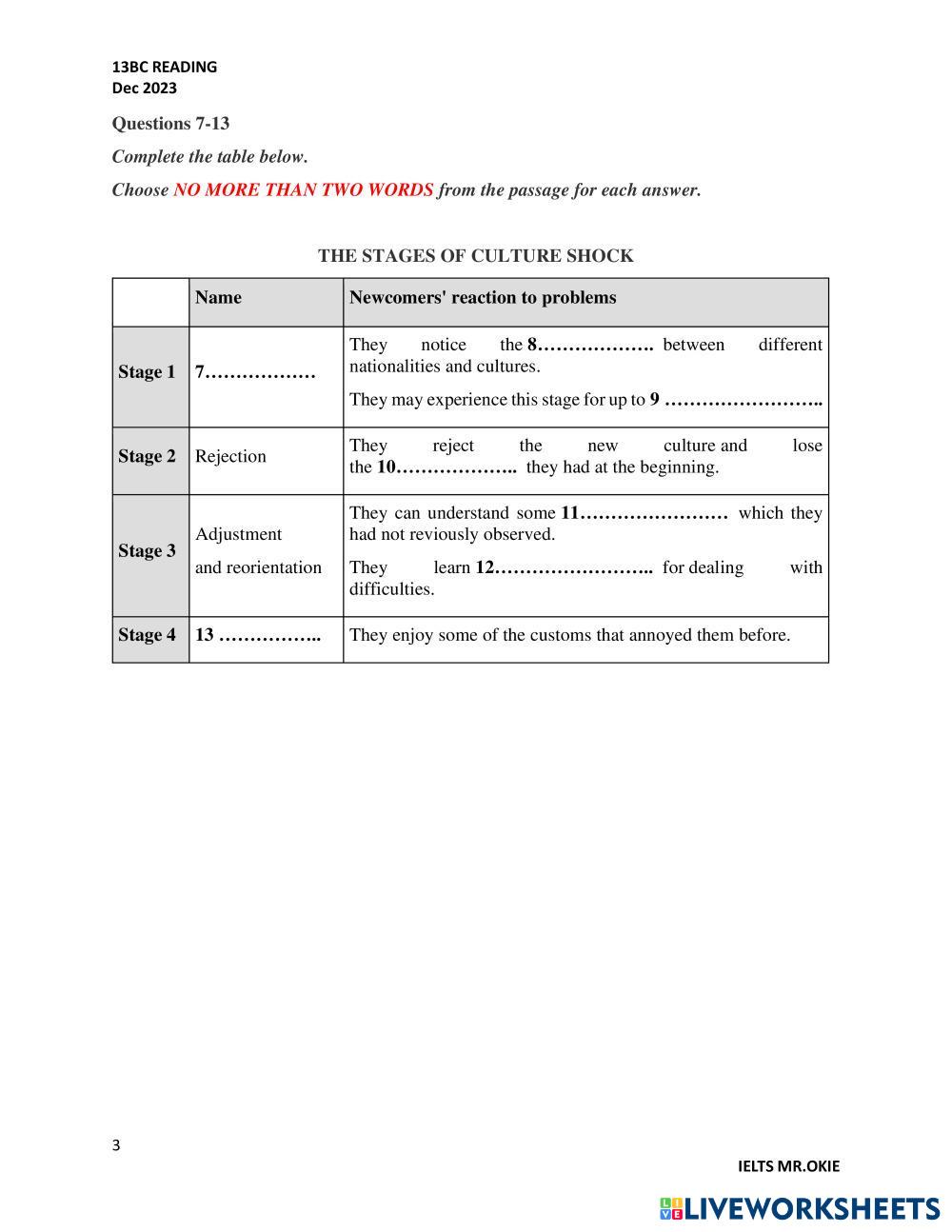 13BC READING
Dec 2023

Questions 7-13

Complete the table below.

Choose NO MORE THAN TWO WORDS from the passage for each answer.

THE STAGES OF CULTURE SHOCK

| | Name | Newcomers' reaction to problems |
|---|---|---|
| Stage 1 | 7……………… | They notice the 8………………. between different nationalities and cultures. They may experience this stage for up to 9 …………………….. |
| Stage 2 | Rejection | They reject the new culture and lose the 10……………….. they had at the beginning. |
| Stage 3 | Adjustment and reorientation | They can understand some 11…………………… which they had not reviously observed. They learn 12…………………….. for dealing with difficulties. |
| Stage 4 | 13 …………….. | They enjoy some of the customs that annoyed them before. |

3

IELTS MR.OKIE

LIVEWORKSHEETS